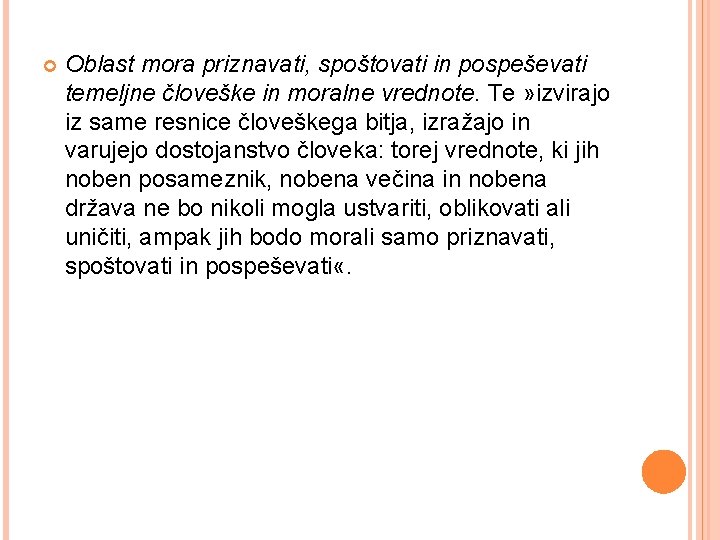 Oblast mora priznavati, spoštovati in pospeševati temeljne človeške in moralne vrednote. Te »izvirajo iz same resnice človeškega bitja, izražajo in varujejo dostojanstvo človeka: torej vrednote, ki jih noben posameznik, nobena večina in nobena država ne bo nikoli mogla ustvariti, oblikovati ali uničiti, ampak jih bodo morali samo priznavati, spoštovati in pospeševati«.